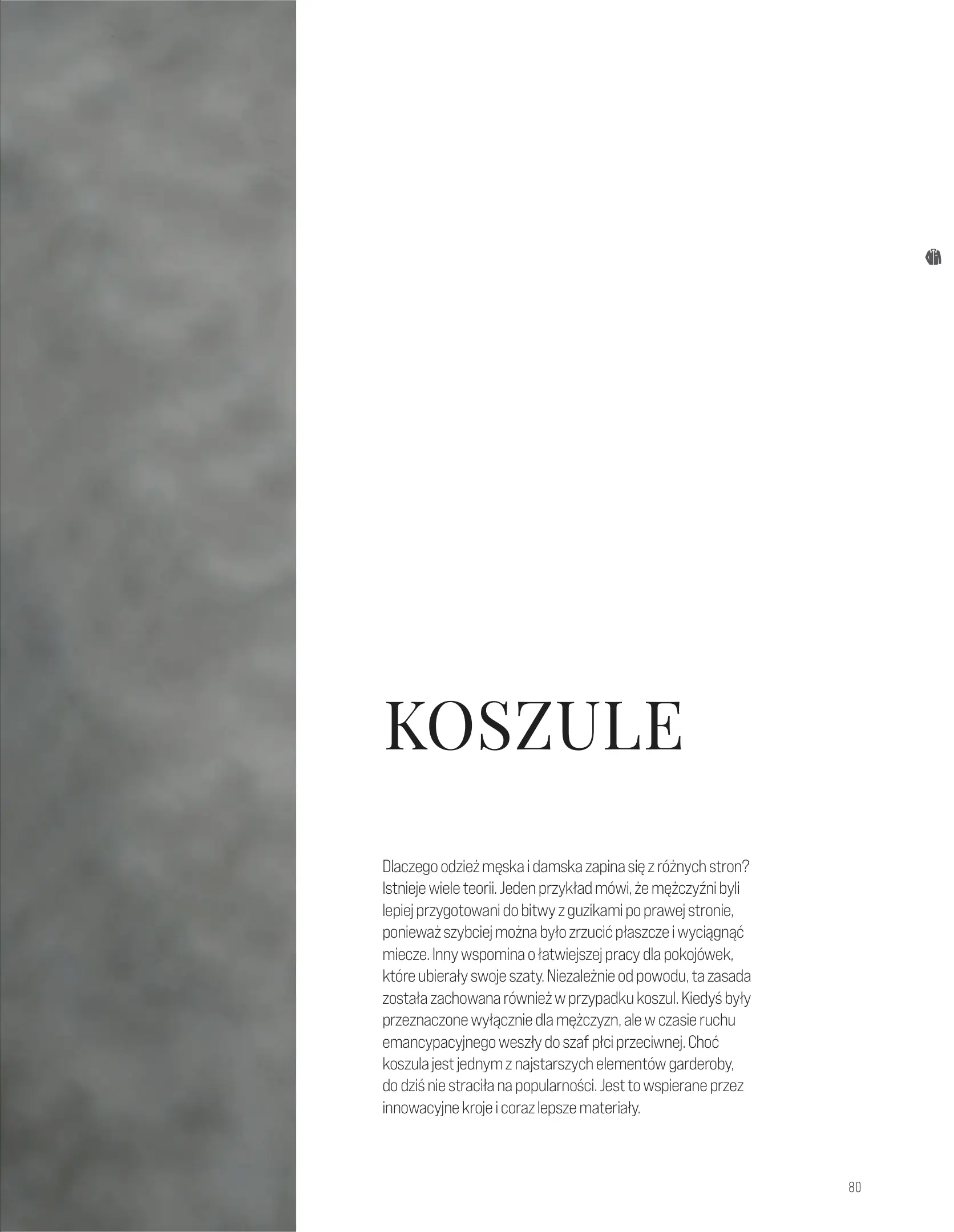 KOSZULE

Dlaczego odzież męska i damska zapina się z różnych stron? Istnieje wiele teorii. Jeden przykład mówi, że mężczyźni byli lepiej przygotowani do bitwy z guzikami po prawej stronie, ponieważ szybciej można było zrzucić płaszcze i wyciągnąć miecze. Inny wspomina o łatwiejszej pracy dla pokojówek, które ubierały swoje szaty. Niezależnie od powodu, ta zasada została zachowana również w przypadku koszul. Kiedyś były przeznaczone wyłącznie dla mężczyzn, ale w czasie ruchu emancypacyjnego weszły do szaf płci przeciwnej. Choć koszula jest jednym z najstarszych elementów garderoby, do dziś nie straciła na popularności. Jest to wspierane przez innowacyjne kroje i coraz lepsze materiały.

80